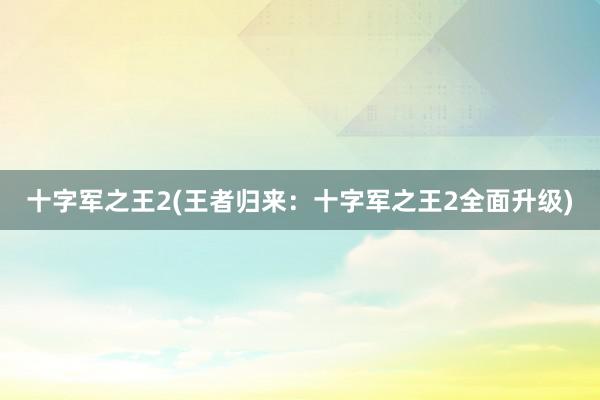 十字军之王2(王者归来：十字军之王2全面升级)